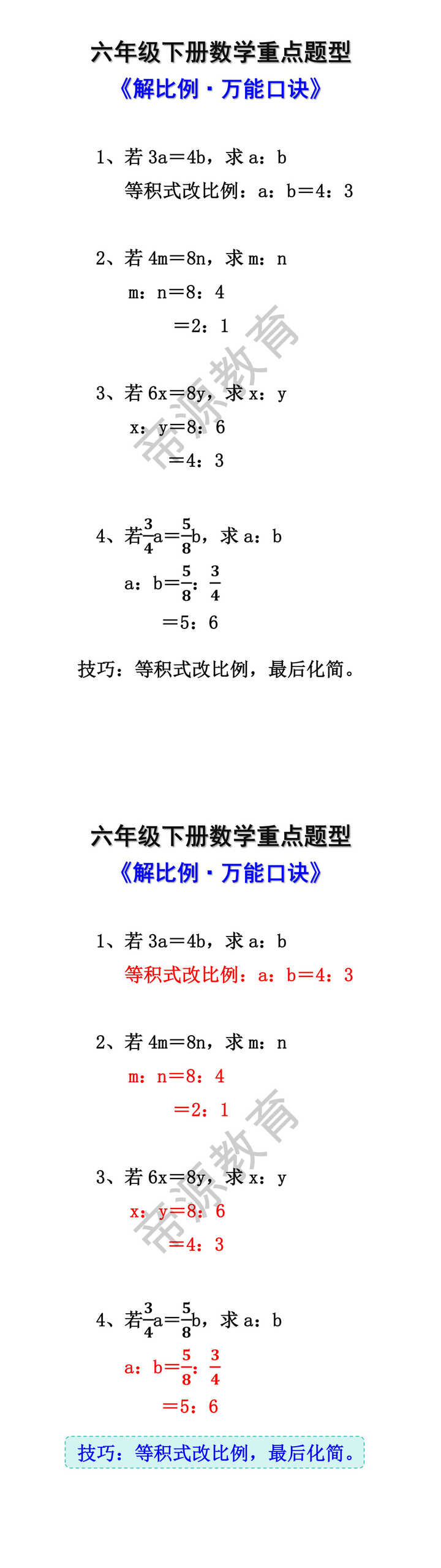 六年级下册数学重点题型
《解比例·万能口诀》

1、若 3a＝4b，求 a：b
等积式改比例：a：b＝4：3

2、若 4m＝8n，求 m：n
m：n＝8：4
＝2：1

3、若 6x＝8y，求 x：y
x：y＝8：6
＝4：3

4、若$\frac{3}{4}$a＝$\frac{5}{8}$b，求 a：b
a：b＝$\frac{5}{8}$：$\frac{3}{4}$
＝5：6

技巧：等积式改比例，最后化简。

帝源教育

六年级下册数学重点题型
《解比例·万能口诀》

1、若 3a＝4b，求 a：b
等积式改比例：a：b＝4：3

2、若 4m＝8n，求 m：n
m：n＝8：4
＝2：1

3、若 6x＝8y，求 x：y
x：y＝8：6
＝4：3

4、若$\frac{3}{4}$a＝$\frac{5}{8}$b，求 a：b
a：b＝$\frac{5}{8}$：$\frac{3}{4}$
＝5：6

技巧：等积式改比例，最后化简。

帝源教育